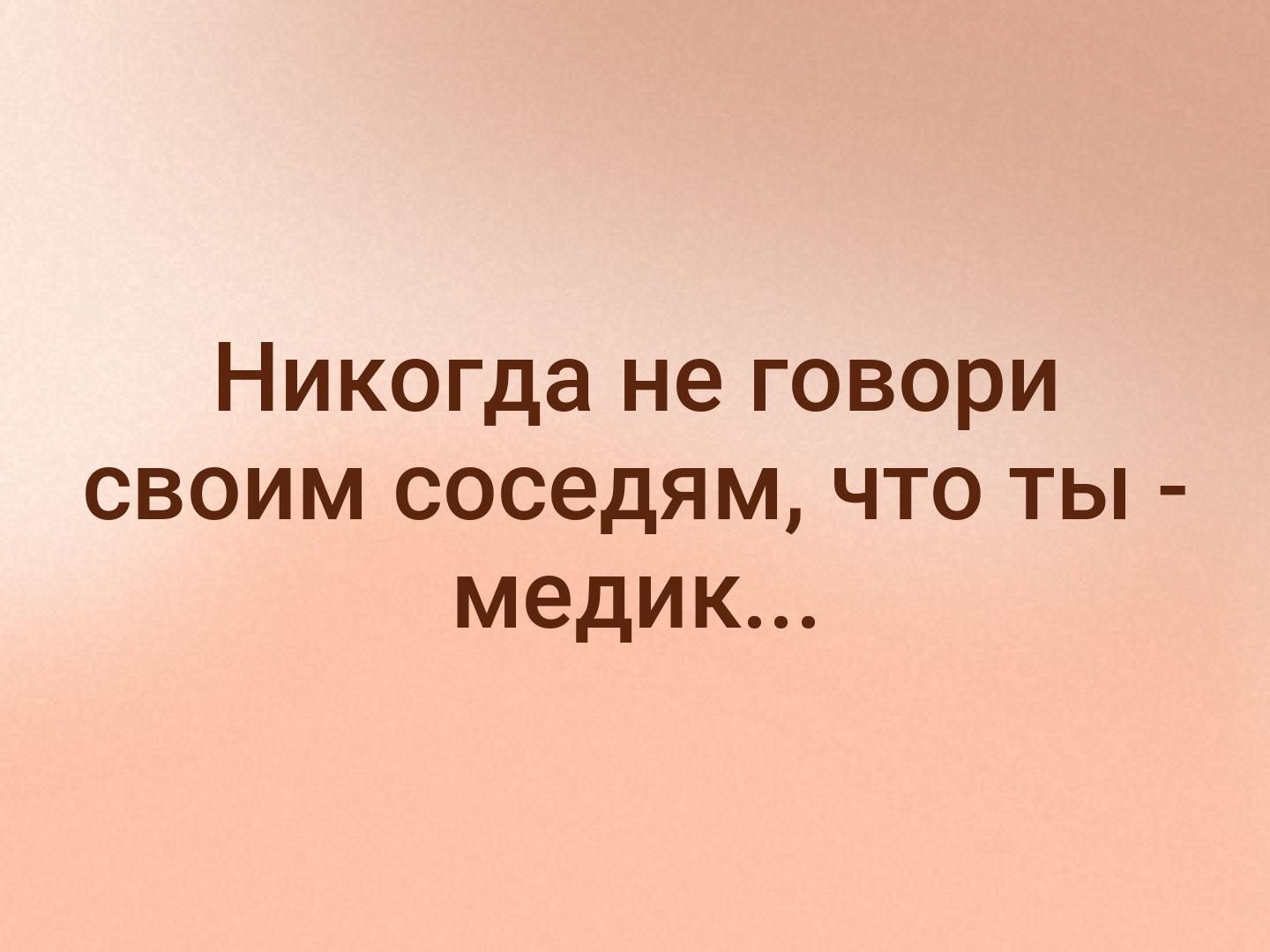 Никогда не говори своим соседям, что ты - медик...